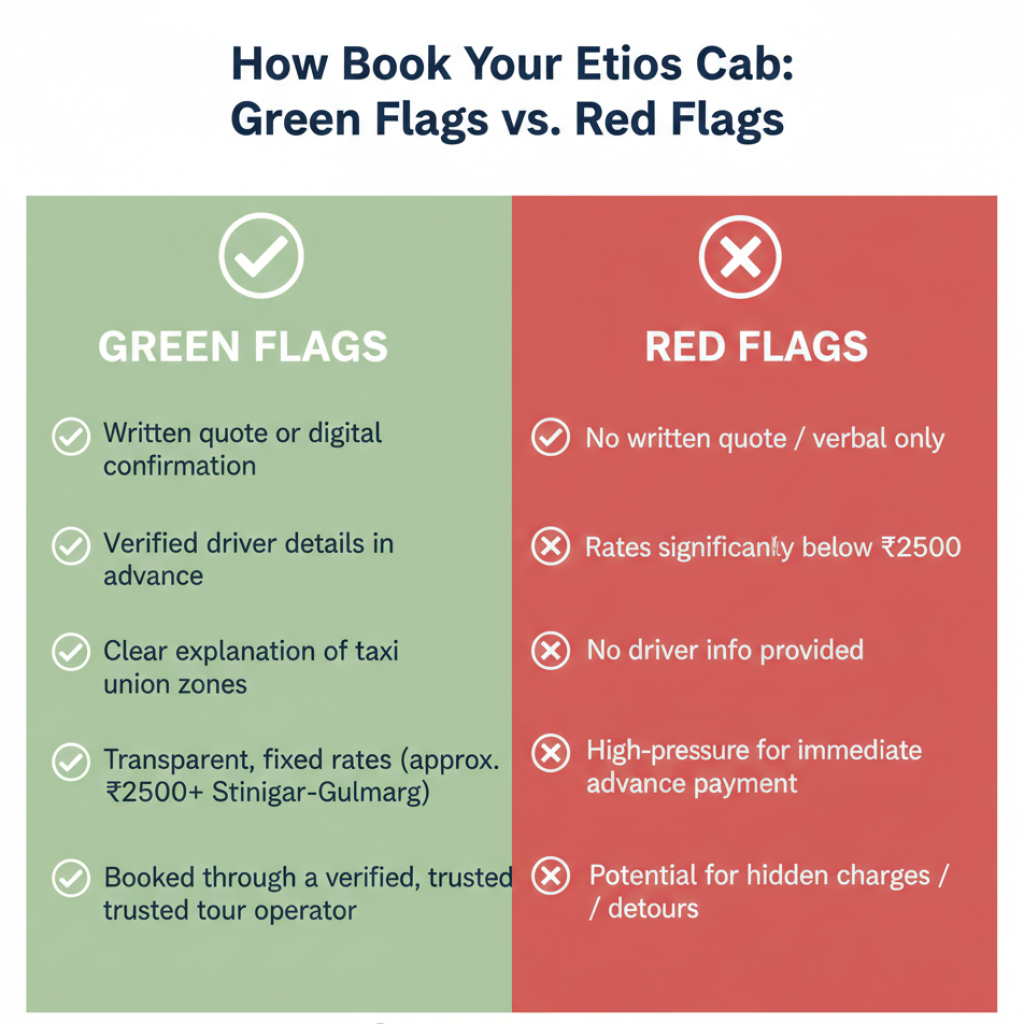 How Book Your Etios Cab:
Green Flags vs. Red Flags

GREEN FLAGS

Written quote or digital confirmation

Verified driver details in advance

Clear explanation of taxi union zones

Transparent, fixed rates (approx. ₹2500+ Stinigar-Gulmarg)

Booked through a verified, trusted trusted tour operator

RED FLAGS

No written quote / verbal only

Rates significanly below ₹2500

No driver info provided

High-pressure for immediate advance payment

Potential for hidden charges / / detours